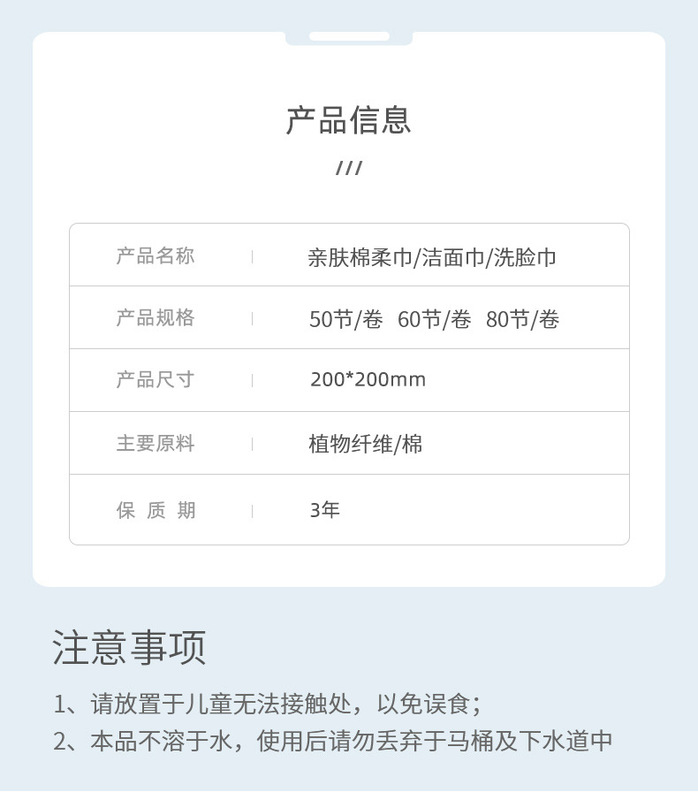 产品信息

///

| 产品名称 | 亲肤棉柔巾/洁面巾/洗脸巾 |
|---|---|
| 产品规格 | 50节/卷 60节/卷 80节/卷 |
| 产品尺寸 | 200*200mm |
| 主要原料 | 植物纤维/棉 |
| 保 质 期 | 3年 |

注意事项

1、请放置于儿童无法接触处，以免误食；
2、本品不溶于水，使用后请勿丢弃于马桶及下水道中